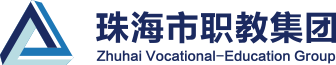 珠海市职教集团
Zhuhai Vocational-Education Group